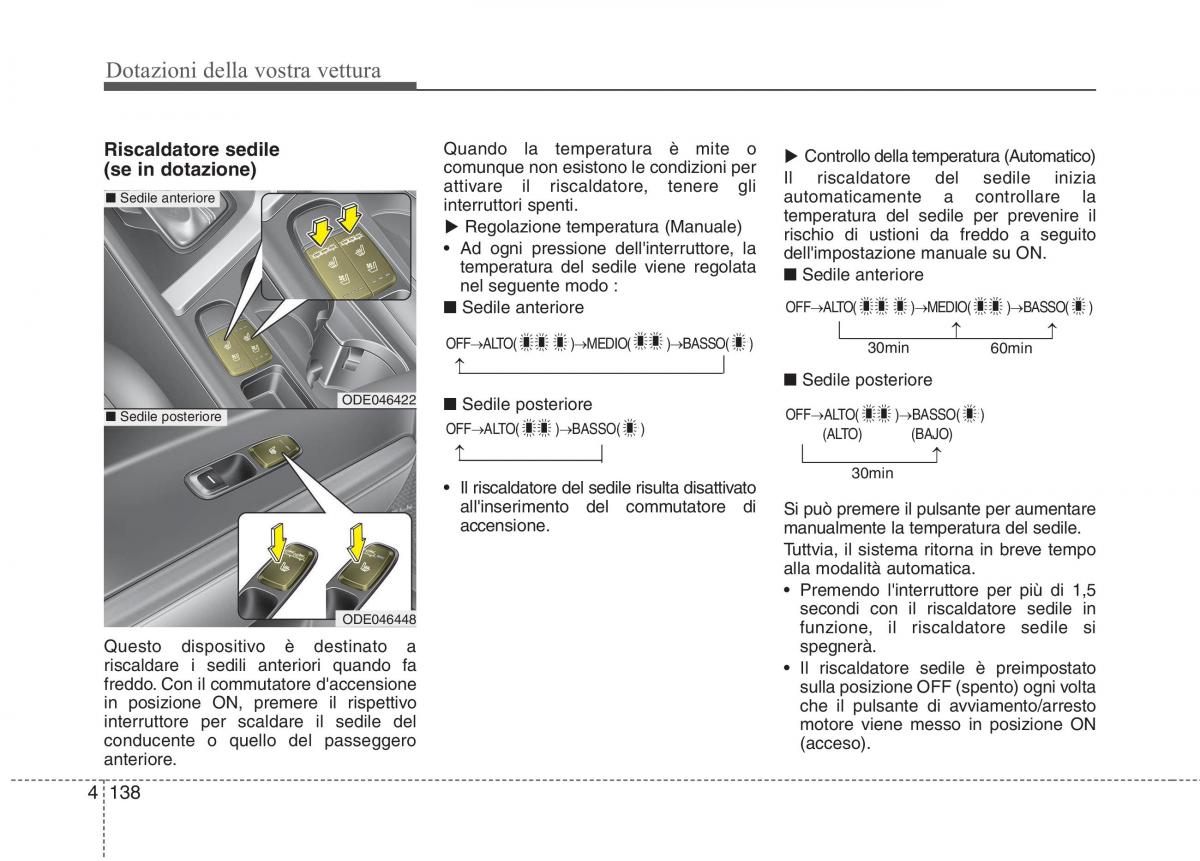 Dotazioni della vostra vettura

Riscaldatore sedile (se in dotazione)

■ Sedile anteriore

ODE046422

■ Sedile posteriore

ODE046448

Questo dispositivo è destinato a riscaldare i sedili anteriori quando fa freddo. Con il commutatore d'accensione in posizione ON, premere il rispettivo interruttore per scaldare il sedile del conducente o quello del passeggero anteriore.

Quando la temperatura è mite o comunque non esistono le condizioni per attivare il riscaldatore, tenere gli interruttori spenti.

▶ Regolazione temperatura (Manuale)

• Ad ogni pressione dell'interruttore, la temperatura del sedile viene regolata nel seguente modo :

■ Sedile anteriore

OFF→ALTO( )→MEDIO( )→BASSO( )

■ Sedile posteriore

OFF→ALTO( )→BASSO( )

• Il riscaldatore del sedile risulta disattivato all'inserimento del commutatore di accensione.

▶ Controllo della temperatura (Automatico)

Il riscaldatore del sedile inizia automaticamente a controllare la temperatura del sedile per prevenire il rischio di ustioni da freddo a seguito dell'impostazione manuale su ON.

■ Sedile anteriore

OFF→ALTO( )→MEDIO( )→BASSO( )

30min 60min

■ Sedile posteriore

OFF→ALTO( )→BASSO( )
(ALTO) (BAJO)

30min

Si può premere il pulsante per aumentare manualmente la temperatura del sedile.

Tuttvia, il sistema ritorna in breve tempo alla modalità automatica.

• Premendo l'interruttore per più di 1,5 secondi con il riscaldatore sedile in funzione, il riscaldatore sedile si spegnerà.

• Il riscaldatore sedile è preimpostato sulla posizione OFF (spento) ogni volta che il pulsante di avviamento/arresto motore viene messo in posizione ON (acceso).

4 138